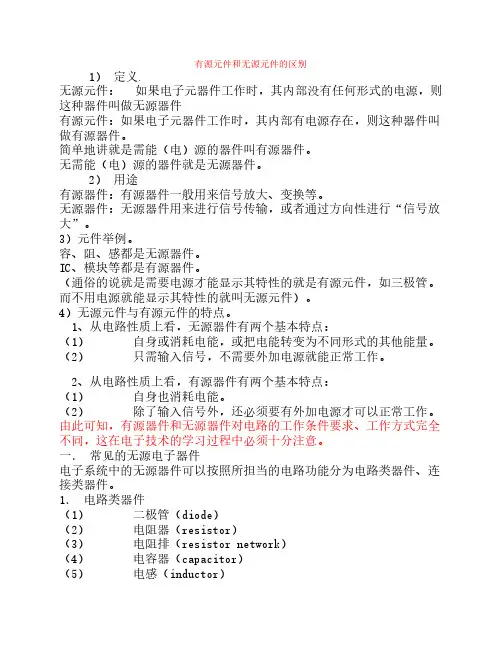 有源元件和无源元件的区别

1） 定义.

无源元件： 如果电子元器件工作时，其内部没有任何形式的电源，则这种器件叫做无源器件

有源元件：如果电子元器件工作时，其内部有电源存在，则这种器件叫做有源器件。

简单地讲就是需能（电）源的器件叫有源器件。

无需能（电）源的器件就是无源器件。

2） 用途

有源器件：有源器件一般用来信号放大、变换等。

无源器件：无源器件用来进行信号传输，或者通过方向性进行“信号放大”。

3）元件举例。

容、阻、感都是无源器件。

IC、模块等都是有源器件。

（通俗的说就是需要电源才能显示其特性的就是有源元件，如三极管。而不用电源就能显示其特性的就叫无源元件）。

4）无源元件与有源元件的特点。

1、从电路性质上看，无源器件有两个基本特点：

（1） 自身或消耗电能，或把电能转变为不同形式的其他能量。

（2） 只需输入信号，不需要外加电源就能正常工作。

2、从电路性质上看，有源器件有两个基本特点：

（1） 自身也消耗电能。

（2） 除了输入信号外，还必须要有外加电源才可以正常工作。

由此可知，有源器件和无源器件对电路的工作条件要求、工作方式完全不同，这在电子技术的学习过程中必须十分注意。

一. 常见的无源电子器件

电子系统中的无源器件可以按照所担当的电路功能分为电路类器件、连接类器件。

1. 电路类器件

（1） 二极管（diode）

（2） 电阻器（resistor）

（3） 电阻排（resistor network）

（4） 电容器（capacitor）

（5） 电感（inductor）